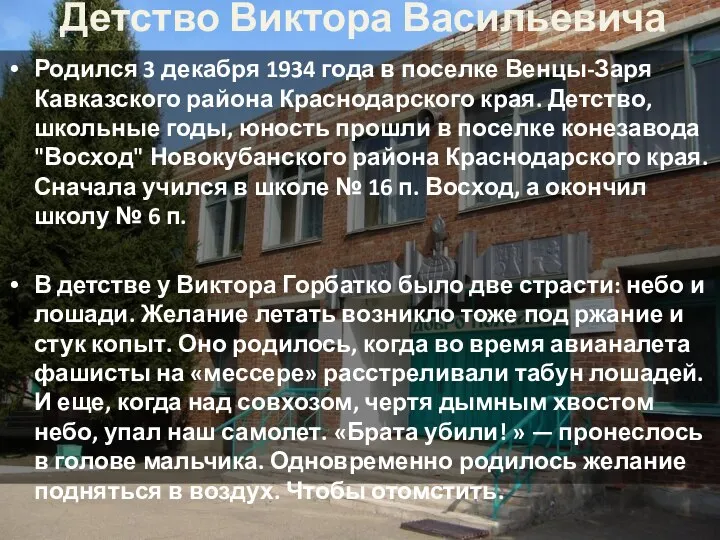 Детство Виктора Васильевича

• Родился 3 декабря 1934 года в поселке Венцы-Заря Кавказского района Краснодарского края. Детство, школьные годы, юность прошли в поселке конезавода "Восход" Новокубанского района Краснодарского края. Сначала учился в школе № 16 п. Восход, а окончил школу № 6 п.

• В детстве у Виктора Горбатко было две страсти: небо и лошади. Желание летать возникло тоже под ржание и стук копыт. Оно родилось, когда во время авианалета фашисты на «мессере» расстреливали табун лошадей. И еще, когда над совхозом, чертя дымным хвостом небо, упал наш самолет. «Брата убили! » — пронеслось в голове мальчика. Одновременно родилось желание подняться в воздух. Чтобы отомстить.